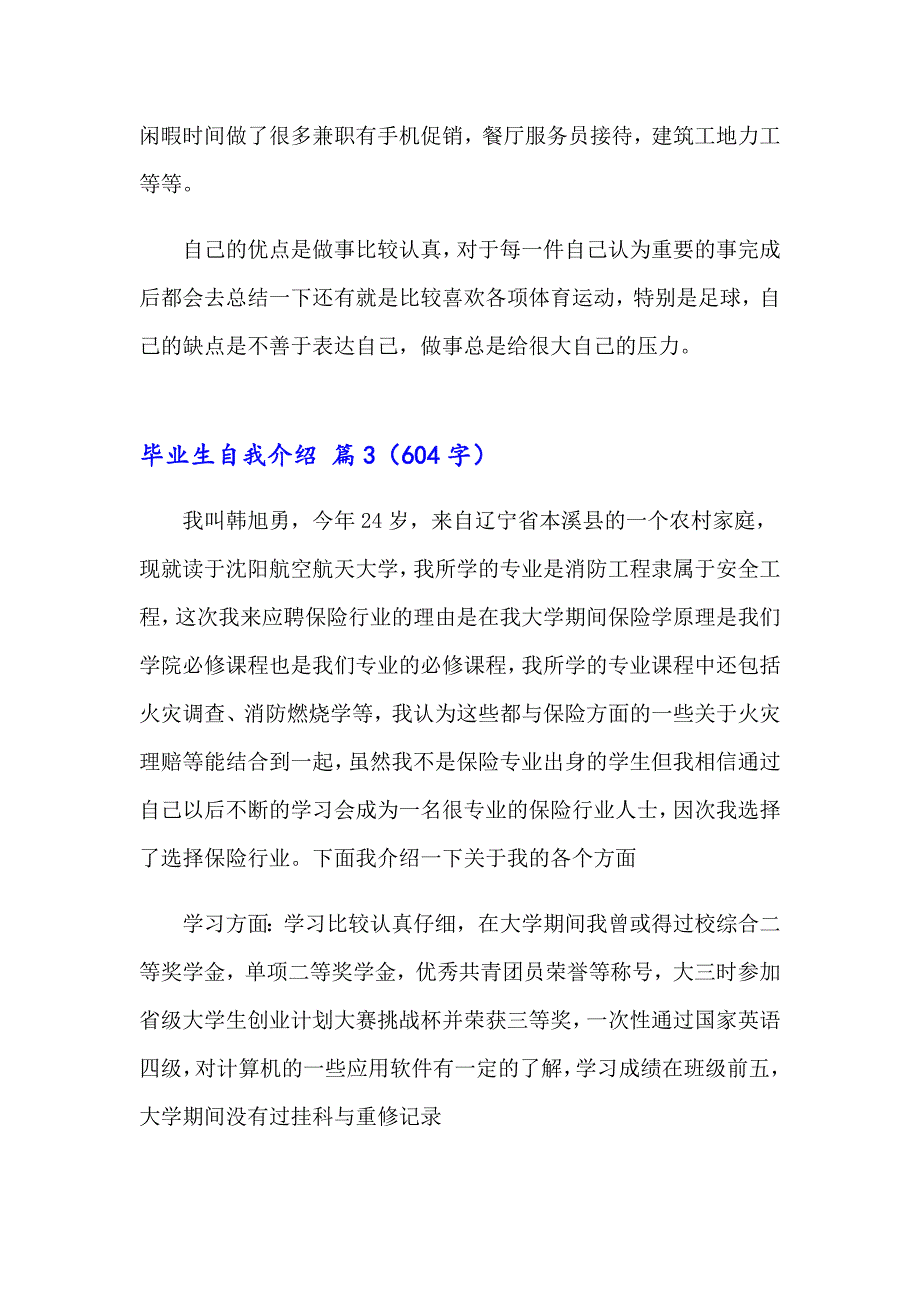 闲暇时间做了很多兼职有手机促销，餐厅服务员接待，建筑工地力工等等。

自己的优点是做事比较认真，对于每一件自己认为重要的事完成后都会去总结一下还有就是比较喜欢各项体育运动，特别是足球，自己的缺点是不善于表达自己，做事总是给很大自己的压力。

毕业生自我介绍 篇3（604字）

我叫韩旭勇，今年24岁，来自辽宁省本溪县的一个农村家庭，现就读于沈阳航空航天大学，我所学的专业是消防工程隶属于安全工程，这次我来应聘保险行业的理由是在我大学期间保险学原理是我们学院必修课程也是我们专业的必修课程，我所学的专业课程中还包括火灾调查、消防燃烧学等，我认为这些都与保险方面的一些关于火灾理赔等能结合到一起，虽然我不是保险专业出身的学生但我相信通过自己以后不断的学习会成为一名很专业的保险行业人士，因次我选择了选择保险行业。下面我介绍一下关于我的各个方面

学习方面：学习比较认真仔细，在大学期间我曾或得过校综合二等奖学金，单项二等奖学金，优秀共青团员荣誉等称号，大三时参加省级大学生创业计划大赛挑战杯并荣获三等奖，一次性通过国家英语四级，对计算机的一些应用软件有一定的了解，学习成绩在班级前五，大学期间没有过挂科与重修记录